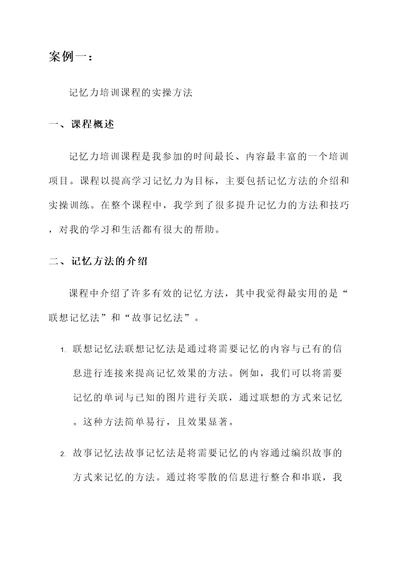 案例一：

记忆力培训课程的实操方法

一、课程概述

记忆力培训课程是我参加的时间最长、内容最丰富的一个培训项目。课程以提高学习记忆力为目标，主要包括记忆方法的介绍和实操训练。在整个课程中，我学到了很多提升记忆力的方法和技巧，对我的学习和生活都有很大的帮助。

二、记忆方法的介绍

课程中介绍了许多有效的记忆方法，其中我觉得最实用的是“联想记忆法”和“故事记忆法”。

1. 联想记忆法联想记忆法是通过将需要记忆的内容与已有的信息进行连接来提高记忆效果的方法。例如，我们可以将需要记忆的单词与已知的图片进行关联，通过联想的方式来记忆。这种方法简单易行，且效果显著。

2. 故事记忆法故事记忆法是将需要记忆的内容通过编织故事的方式来记忆的方法。通过将零散的信息进行整合和串联，我